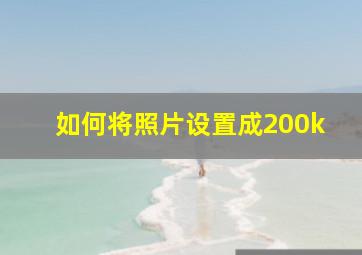 如何将照片设置成200k